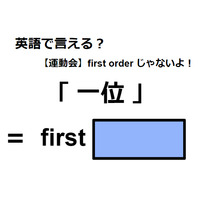 英語で言える？

【運動会】first order じゃないよ！

「 一位 」

＝ first